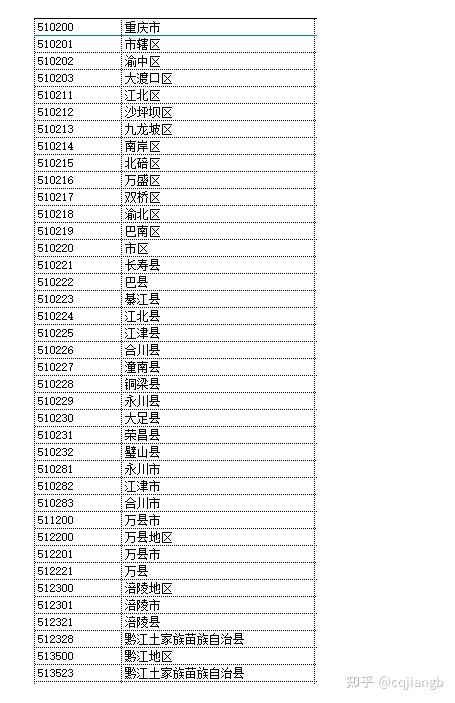 | 510200 | 重庆市 |
|---|---|
| 510201 | 市辖区 |
| 510202 | 渝中区 |
| 510203 | 大渡口区 |
| 510211 | 江北区 |
| 510212 | 沙坪坝区 |
| 510213 | 九龙坡区 |
| 510214 | 南岸区 |
| 510215 | 北碚区 |
| 510216 | 万盛区 |
| 510217 | 双桥区 |
| 510218 | 渝北区 |
| 510219 | 巴南区 |
| 510220 | 市区 |
| 510221 | 长寿县 |
| 510222 | 巴县 |
| 510223 | 綦江县 |
| 510224 | 江北县 |
| 510225 | 江津县 |
| 510226 | 合川县 |
| 510227 | 潼南县 |
| 510228 | 铜梁县 |
| 510229 | 永川县 |
| 510230 | 大足县 |
| 510231 | 荣昌县 |
| 510232 | 璧山县 |
| 510281 | 永川市 |
| 510282 | 江津市 |
| 510283 | 合川市 |
| 511200 | 万县市 |
| 512200 | 万县地区 |
| 512201 | 万县市 |
| 512221 | 万县 |
| 512300 | 涪陵地区 |
| 512301 | 涪陵市 |
| 512321 | 涪陵县 |
| 512328 | 黔江土家族苗族自治县 |
| 513500 | 黔江地区 |
| 513523 | 黔江土家族苗族自治县 |

知乎 @cqjiangb